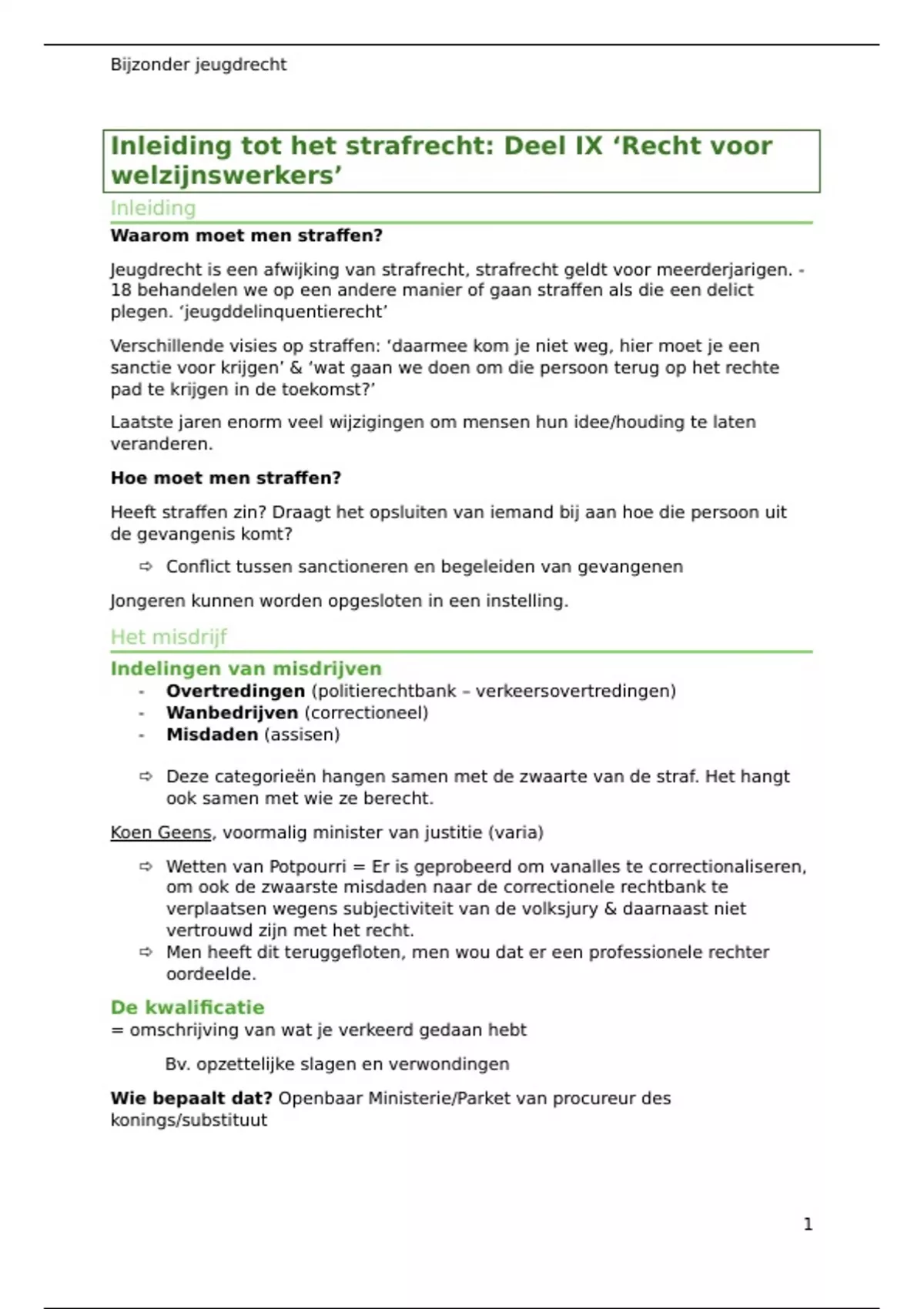 Bijzonder jeugdrecht

Inleiding tot het strafrecht: Deel IX ‘Recht voor welzijnswerkers’

Inleiding

Waarom moet men straffen?

Jeugdrecht is een afwijking van strafrecht, strafrecht geldt voor meerderjarigen. -18 behandelen we op een andere manier of gaan straffen als die een delict plegen. ‘jeugddelinquentierecht’

Verschillende visies op straffen: ‘daarmee kom je niet weg, hier moet je een sanctie voor krijgen’ & ‘wat gaan we doen om die persoon terug op het rechte pad te krijgen in de toekomst?’

Laatste jaren enorm veel wijzigingen om mensen hun idee/houding te laten veranderen.

Hoe moet men straffen?

Heeft straffen zin? Draagt het opsluiten van iemand bij aan hoe die persoon uit de gevangenis komt?

⇨ Conflict tussen sanctioneren en begeleiden van gevangenen

Jongeren kunnen worden opgesloten in een instelling.

Het misdrijf

Indelingen van misdrijven

- Overtredingen (politierechtbank – verkeersovertredingen)
- Wanbedrijven (correctioneel)
- Misdaden (assisen)

⇨ Deze categorieën hangen samen met de zwaarte van de straf. Het hangt ook samen met wie ze berecht.

Koen Geens, voormalig minister van justitie (varia)

⇨ Wetten van Potpourri = Er is geprobeerd om vanalles te correctionaliseren, om ook de zwaarste misdaden naar de correctionele rechtbank te verplaatsen wegens subjectiviteit van de volksjury & daarnaast niet vertrouwd zijn met het recht.
⇨ Men heeft dit teruggefloten, men wou dat er een professionele rechter oordeelde.

De kwalificatie
= omschrijving van wat je verkeerd gedaan hebt

Bv. opzettelijke slagen en verwondingen

Wie bepaalt dat? Openbaar Ministerie/Parket van procureur des konings/substituut

1